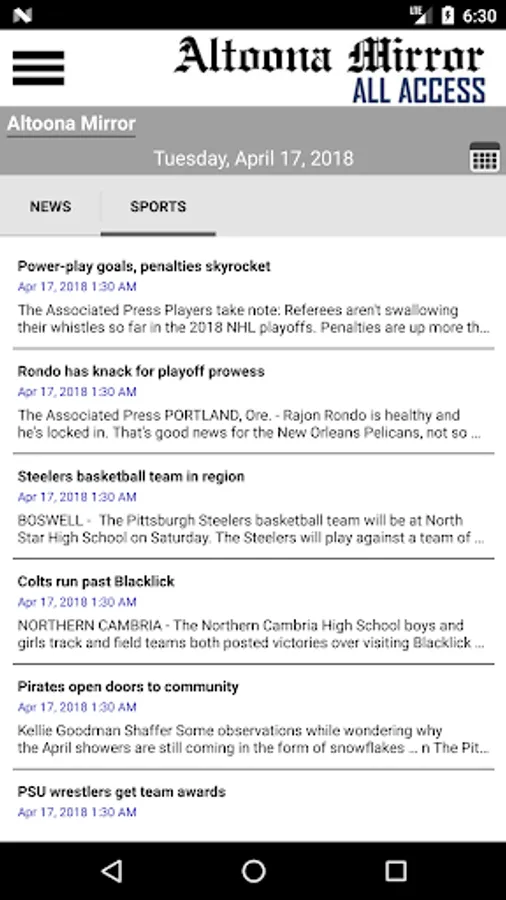 6:30

Altoona Mirror
ALL ACCESS

Altoona Mirror

Tuesday, April 17, 2018

NEWS SPORTS

Power-play goals, penalties skyrocket
Apr 17, 2018 1:30 AM
The Associated Press Players take note: Referees aren't swallowing their whistles so far in the 2018 NHL playoffs. Penalties are up more th...

Rondo has knack for playoff prowess
Apr 17, 2018 1:30 AM
The Associated Press PORTLAND, Ore. - Rajon Rondo is healthy and he's locked in. That's good news for the New Orleans Pelicans, not so ...

Steelers basketball team in region
Apr 17, 2018 1:30 AM
BOSWELL - The Pittsburgh Steelers basketball team will be at North Star High School on Saturday. The Steelers will play against a team of ...

Colts run past Blacklick
Apr 17, 2018 1:30 AM
NORTHERN CAMBRIA - The Northern Cambria High School boys and girls track and field teams both posted victories over visiting Blacklick ...

Pirates open doors to community
Apr 17, 2018 1:30 AM
Kellie Goodman Shaffer Some observations while wondering why the April showers are still coming in the form of snowflakes ... n The Pit...

PSU wrestlers get team awards
Apr 17, 2018 1:30 AM